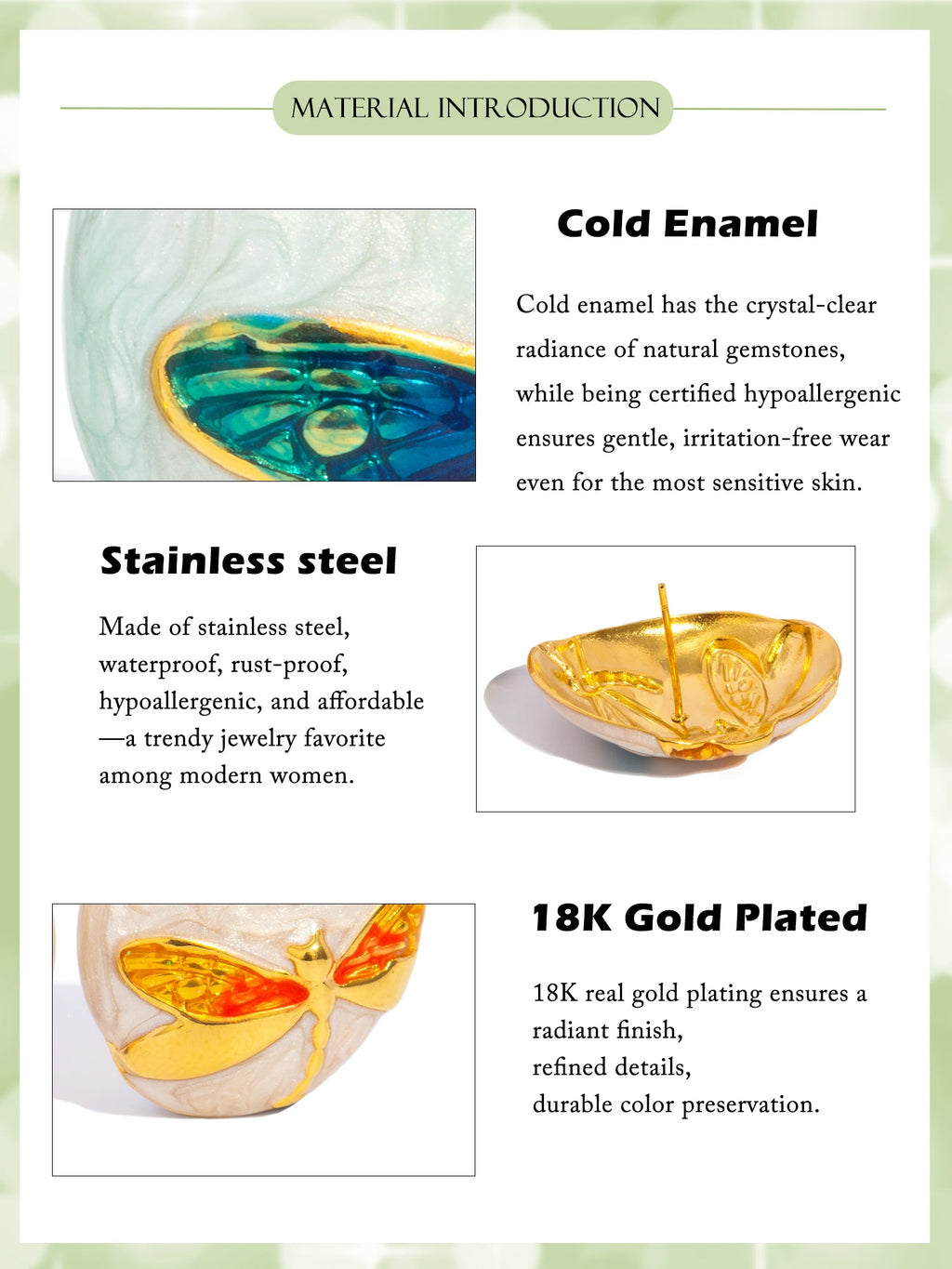 MATERIAL INTRODUCTION

Cold Enamel

Cold enamel has the crystal-clear radiance of natural gemstones, while being certified hypoallergenic ensures gentle, irritation-free wear even for the most sensitive skin.

Stainless steel

Made of stainless steel, waterproof, rust-proof, hypoallergenic, and affordable —a trendy jewelry favorite among modern women.

18K Gold Plated

18K real gold plating ensures a radiant finish,
refined details,
durable color preservation.